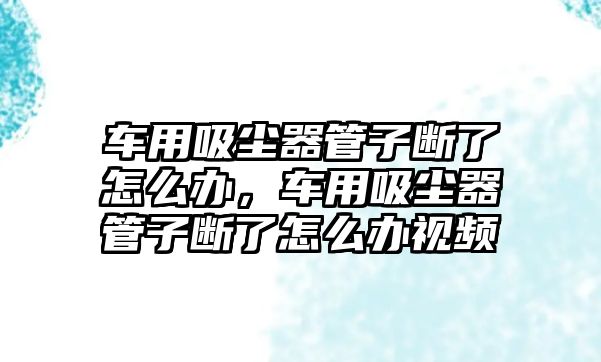 车用吸尘器管子断了怎么办，车用吸尘器管子断了怎么办视频